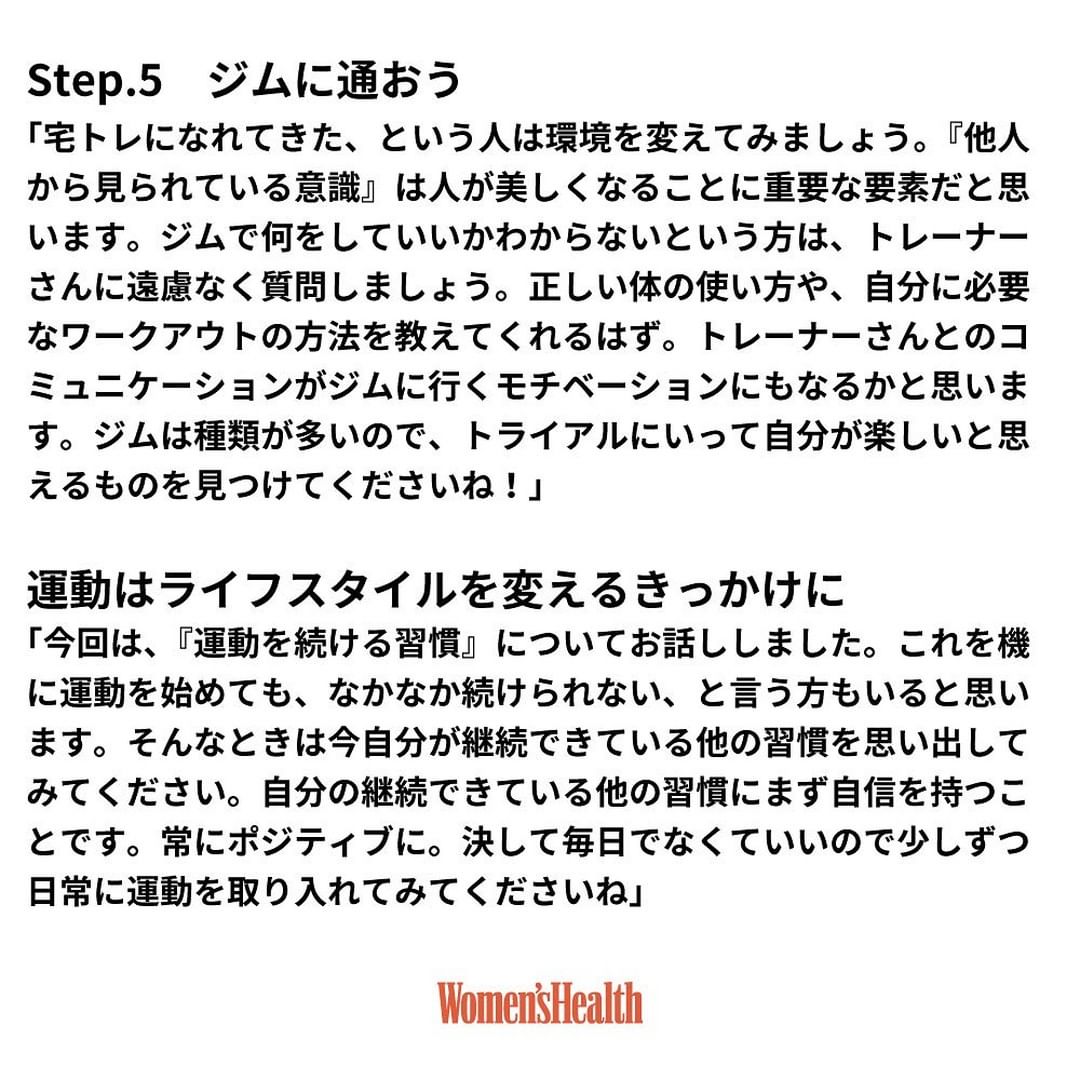 Step.5　ジムに通おう

「宅トレになれてきた、という人は環境を変えてみましょう。『他人から見られている意識』は人が美しくなることに重要な要素だと思います。ジムで何をしていいかわからないという方は、トレーナーさんに遠慮なく質問しましょう。正しい体の使い方や、自分に必要なワークアウトの方法を教えてくれるはず。トレーナーさんとのコミュニケーションがジムに行くモチベーションにもなるかと思います。ジムは種類が多いので、トライアルにいって自分が楽しいと思えるものを見つけてくださいね！」

運動はライフスタイルを変えるきっかけに

「今回は、『運動を続ける習慣』についてお話ししました。これを機に運動を始めても、なかなか続けられない、と言う方もいると思います。そんなときは今自分が継続できている他の習慣を思い出してみてください。自分の継続できている他の習慣にまず自信を持つことです。常にポジティブに。決して毎日でなくていいので少しずつ日常に運動を取り入れてみてくださいね」

Women'sHealth